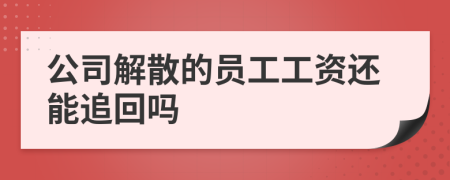 公司解散的员工工资还能追回吗